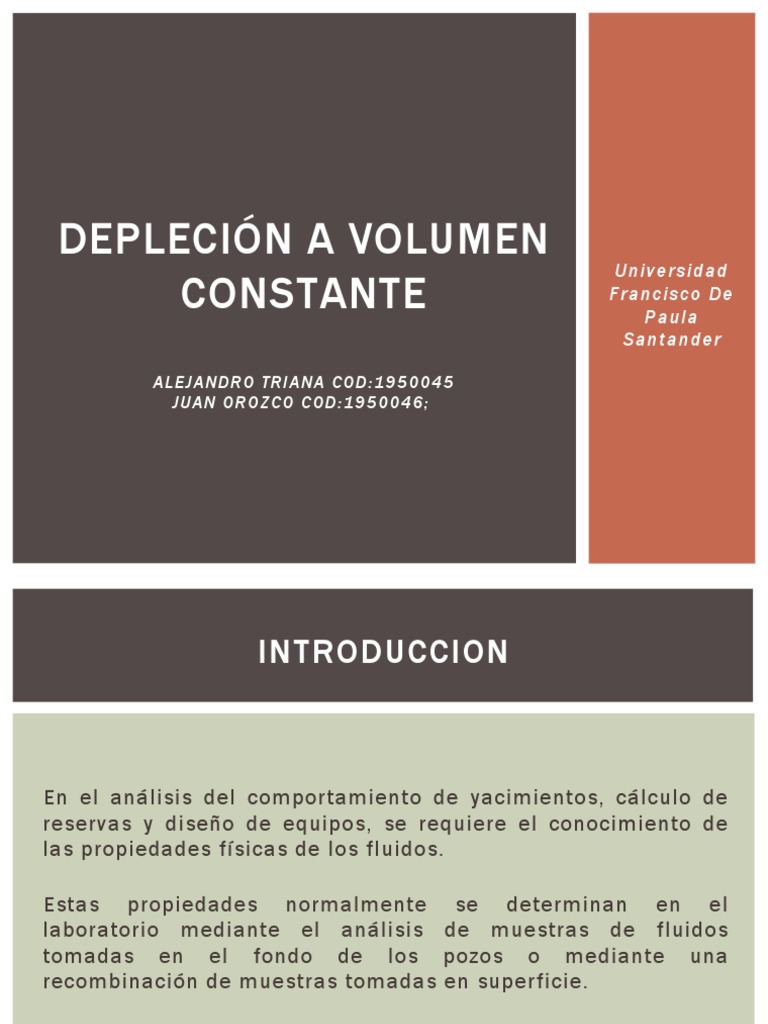 DEPLECIÓN A VOLUMEN CONSTANTE

ALEJANDRO TRIANA COD:1950045
JUAN OROZCO COD:1950046;

Universidad Francisco De Paula Santander

INTRODUCCION

En el análisis del comportamiento de yacimientos, cálculo de reservas y diseño de equipos, se requiere el conocimiento de las propiedades físicas de los fluidos.

Estas propiedades normalmente se determinan en el laboratorio mediante el análisis de muestras de fluidos tomadas en el fondo de los pozos o mediante una recombinación de muestras tomadas en superficie.